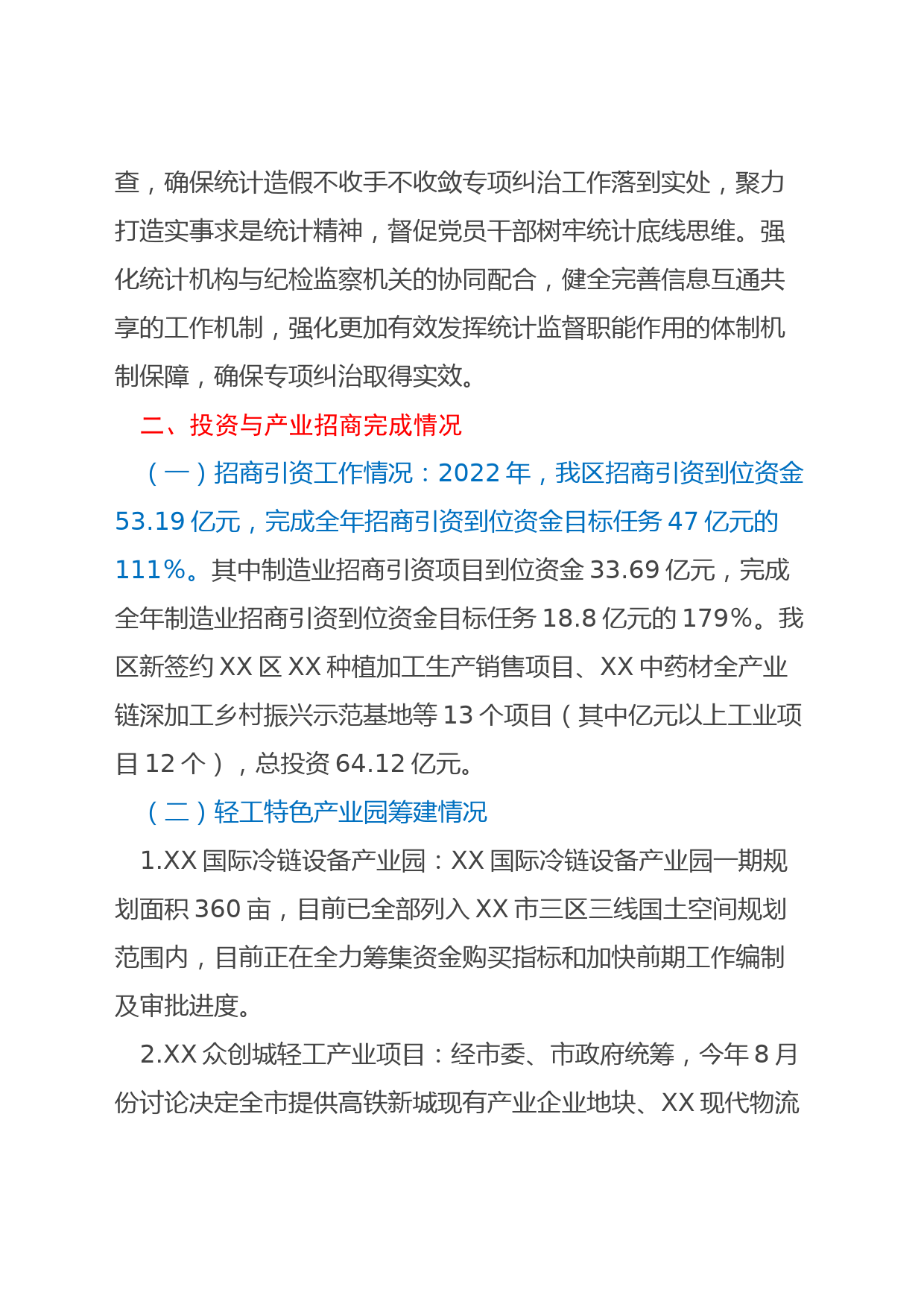 查，确保统计造假不收手不收敛专项纠治工作落到实处，聚力打造实事求是统计精神，督促党员干部树牢统计底线思维。强化统计机构与纪检监察机关的协同配合，健全完善信息互通共享的工作机制，强化更加有效发挥统计监督职能作用的体制机制保障，确保专项纠治取得实效。

二、投资与产业招商完成情况

（一）招商引资工作情况：2022 年，我区招商引资到位资金 53.19 亿元，完成全年招商引资到位资金目标任务 47 亿元的 111%。其中制造业招商引资项目到位资金 33.69 亿元，完成全年制造业招商引资到位资金目标任务 18.8 亿元的 179%。我区新签约 XX 区 XX 种植加工生产销售项目、XX 中药材全产业链深加工乡村振兴示范基地等 13 个项目（其中亿元以上工业项目 12 个），总投资 64.12 亿元。

（二）轻工特色产业园筹建情况

1.XX 国际冷链设备产业园：XX 国际冷链设备产业园一期规划面积 360 亩，目前已全部列入 XX 市三区三线国土空间规划范围内，目前正在全力筹集资金购买指标和加快前期工作编制及审批进度。

2.XX 众创城轻工产业项目：经市委、市政府统筹，今年 8 月份讨论决定全市提供高铁新城现有产业企业地块、XX 现代物流